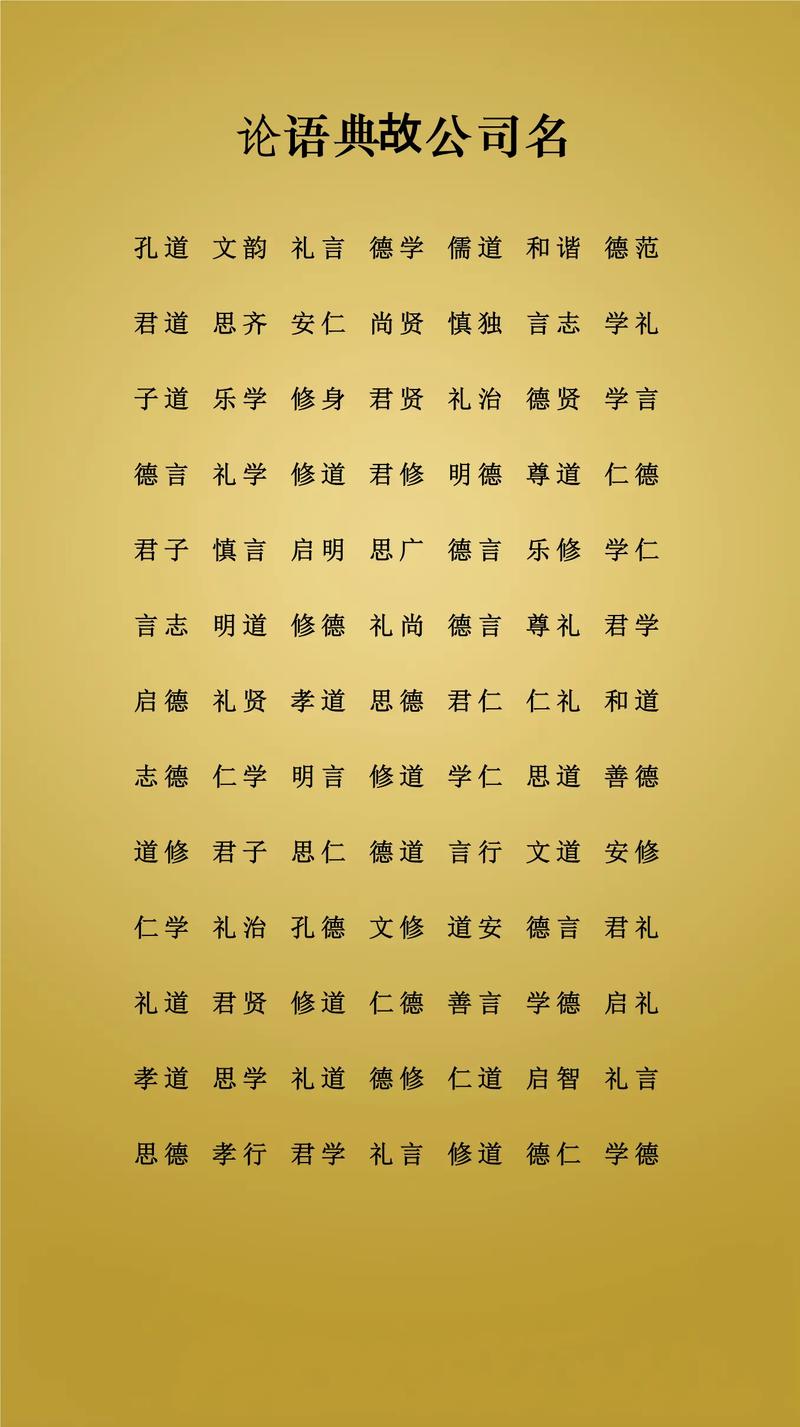 论语典故公司名

孔道 文韵 礼言 德学 儒道 和谐 德范

君道 思齐 安仁 尚贤 慎独 言志 学礼

子道 乐学 修身 君贤 礼治 德贤 学言

德言 礼学 修道 君修 明德 尊道 仁德

君子 慎言 启明 思广 德言 乐修 学仁

言志 明道 修德 礼尚 德言 尊礼 君学

启德 礼贤 孝道 思德 君仁 仁礼 和道

志德 仁学 明言 修道 学仁 思道 善德

道修 君子 思仁 德道 言行 文道 安修

仁学 礼治 孔德 文修 道安 德言 君礼

礼道 君贤 修道 仁德 善言 学德 启礼

孝道 思学 礼道 德修 仁道 启智 礼言

思德 孝行 君学 礼言 修道 德仁 学德